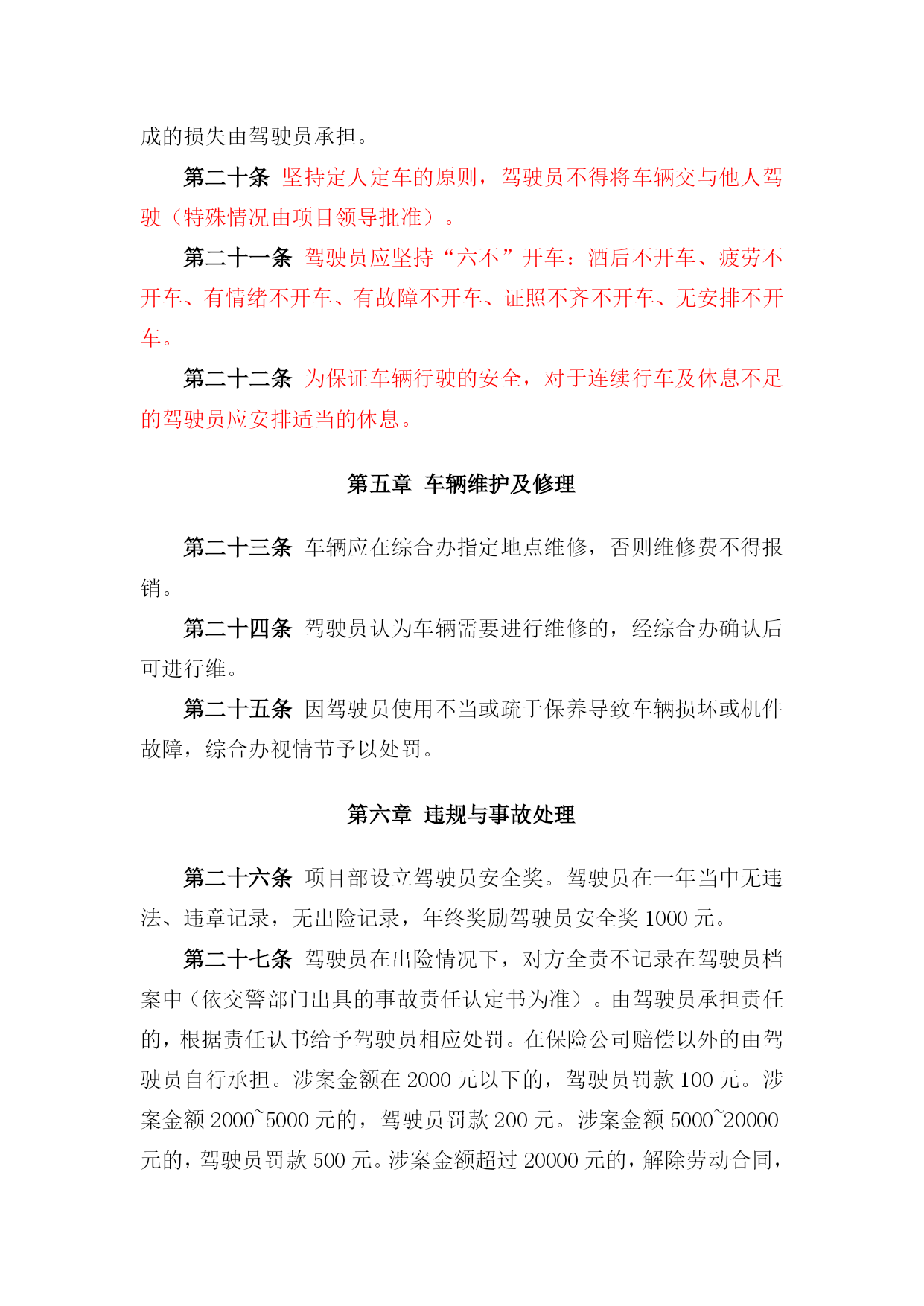 成的损失由驾驶员承担。

第二十条 坚持定人定车的原则，驾驶员不得将车辆交与他人驾驶（特殊情况由项目领导批准）。

第二十一条 驾驶员应坚持“六不”开车：酒后不开车、疲劳不开车、有情绪不开车、有故障不开车、证照不齐不开车、无安排不开车。

第二十二条 为保证车辆行驶的安全，对于连续行车及休息不足的驾驶员应安排适当的休息。

第五章 车辆维护及修理

第二十三条 车辆应在综合办指定地点维修，否则维修费不得报销。

第二十四条 驾驶员认为车辆需要进行维修的，经综合办确认后可进行维。

第二十五条 因驾驶员使用不当或疏于保养导致车辆损坏或机件故障，综合办视情节予以处罚。

第六章 违规与事故处理

第二十六条 项目部设立驾驶员安全奖。驾驶员在一年当中无违法、违章记录，无出险记录，年终奖励驾驶员安全奖 1000 元。

第二十七条 驾驶员在出险情况下，对方全责不记录在驾驶员档案中（依交警部门出具的事故责任认定书为准）。由驾驶员承担责任的，根据责任认书给予驾驶员相应处罚。在保险公司赔偿以外的由驾驶员自行承担。涉案金额在 2000 元以下的，驾驶员罚款 100 元。涉案金额 2000~5000 元的，驾驶员罚款 200 元。涉案金额 5000~20000 元的，驾驶员罚款 500 元。涉案金额超过 20000 元的，解除劳动合同，